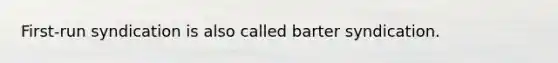 First-run syndication is also called barter syndication.